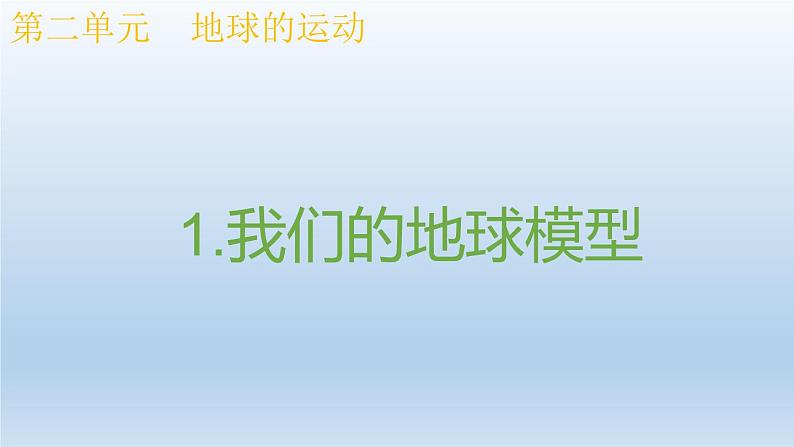 第二单元　地球的运动

1.我们的地球模型